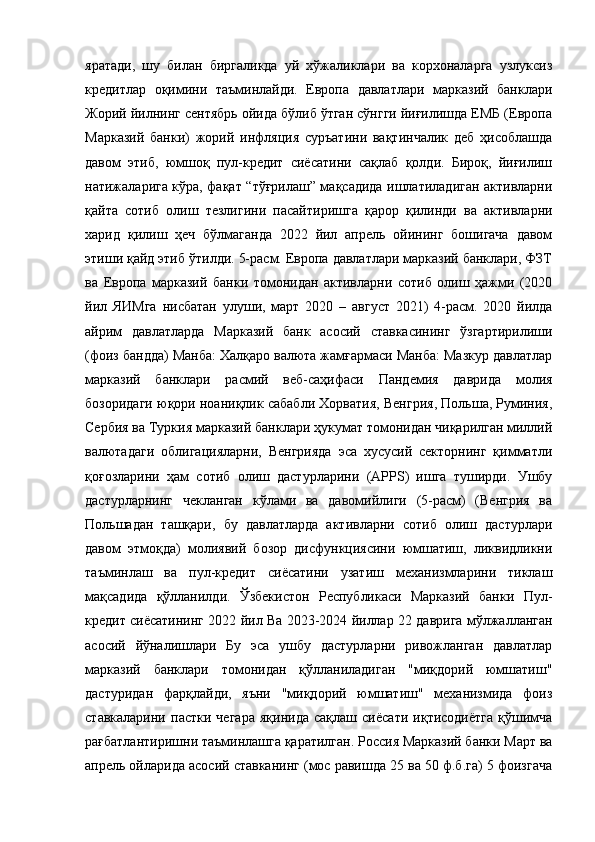 яратади, шу билан биргаликда уй хўжаликлари ва корхоналарга узлуксиз кредитлар оқимини таъминлайди. Европа давлатлари марказий банклари Жорий йилнинг сентябрь ойида бўлиб ўтган сўнгги йиғилишда ЕМБ (Европа Марказий банки) жорий инфляция суръатини вақтинчалик деб ҳисоблашда давом этиб, юмшоқ пул-кредит сиёсатини сақлаб қолди. Бироқ, йиғилиш натижаларига кўра, фақат “тўғрилаш” мақсадида ишлатиладиган активларни қайта сотиб олиш тезлигини пасайтиришга қарор қилинди ва активларни харид қилиш ҳеч бўлмаганда 2022 йил апрель ойининг бошигача давом этиши қайд этиб ўтилди. 5-расм. Европа давлатлари марказий банклари, ФЗТ ва Европа марказий банки томонидан активларни сотиб олиш ҳажми (2020 йил ЯИМга нисбатан улуши, март 2020 – август 2021) 4-расм. 2020 йилда айрим давлатларда Марказий банк асосий ставкасининг ўзгартирилиши (фоиз бандда) Манба: Халқаро валюта жамғармаси Манба: Мазкур давлатлар марказий банклари расмий веб-саҳифаси Пандемия даврида молия бозоридаги юқори ноаниқлик сабабли Хорватия, Венгрия, Польша, Руминия, Сербия ва Туркия марказий банклари ҳукумат томонидан чиқарилган миллий валютадаги облигацияларни, Венгрияда эса хусусий секторнинг қимматли қоғозларини ҳам сотиб олиш дастурларини (APPS) ишга туширди. Ушбу дастурларнинг чекланган кўлами ва давомийлиги (5-расм) (Венгрия ва Польшадан ташқари, бу давлатларда активларни сотиб олиш дастурлари давом этмоқда) молиявий бозор дисфункциясини юмшатиш, ликвидликни таъминлаш ва пул-кредит сиёсатини узатиш механизмларини тиклаш мақсадида қўлланилди. Ўзбекистон Республикаси Марказий банки Пул-кредит сиёсатининг 2022 йил Ва 2023-2024 йиллар 22 даврига мўлжалланган асосий йўналишлари Бу эса ушбу дастурларни ривожланган давлатлар марказий банклари томонидан қўлланиладиган "миқдорий юмшатиш" дастуридан фарқлайди, яъни "миқдорий юмшатиш" механизмида фоиз ставкаларини пастки чегара яқинида сақлаш сиёсати иқтисодиётга қўшимча рағбатлантиришни таъминлашга қаратилган. Россия Марказий банки Март ва апрель ойларида асосий ставканинг (мос равишда 25 ва 50 ф.б.га) 5 фоизгача